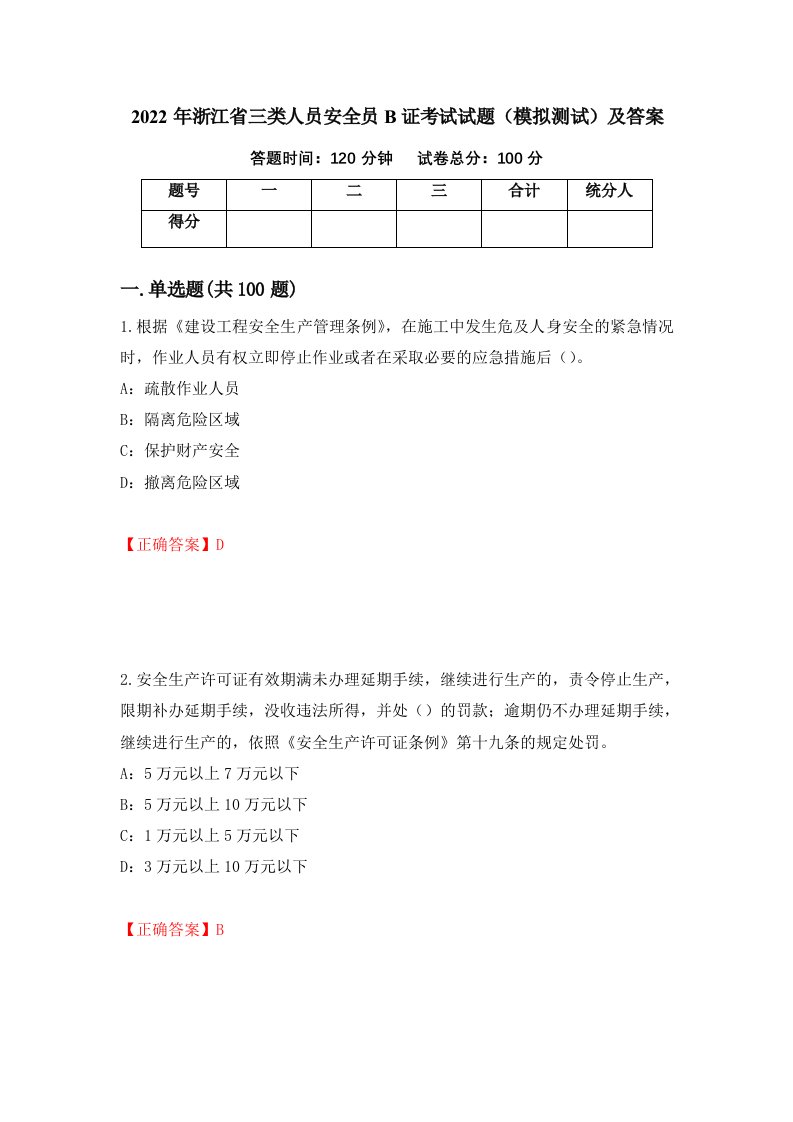 2022 年浙江省三类人员安全员 B 证考试试题（模拟测试）及答案

答题时间：120 分钟　　试卷总分：100 分

| 题号 | 一 | 二 | 三 | 合计 | 统分人 |
|---|---|---|---|---|---|
| 得分 | | | | | |

一.单选题(共 100 题)

1.根据《建设工程安全生产管理条例》，在施工中发生危及人身安全的紧急情况时，作业人员有权立即停止作业或者在采取必要的应急措施后（）。

A：疏散作业人员

B：隔离危险区域

C：保护财产安全

D：撤离危险区域

【正确答案】D

2.安全生产许可证有效期满未办理延期手续，继续进行生产的，责令停止生产，限期补办延期手续，没收违法所得，并处（）的罚款；逾期仍不办理延期手续，继续进行生产的，依照《安全生产许可证条例》第十九条的规定处罚。

A：5 万元以上 7 万元以下

B：5 万元以上 10 万元以下

C：1 万元以上 5 万元以下

D：3 万元以上 10 万元以下

【正确答案】B